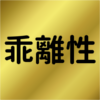 乖離性